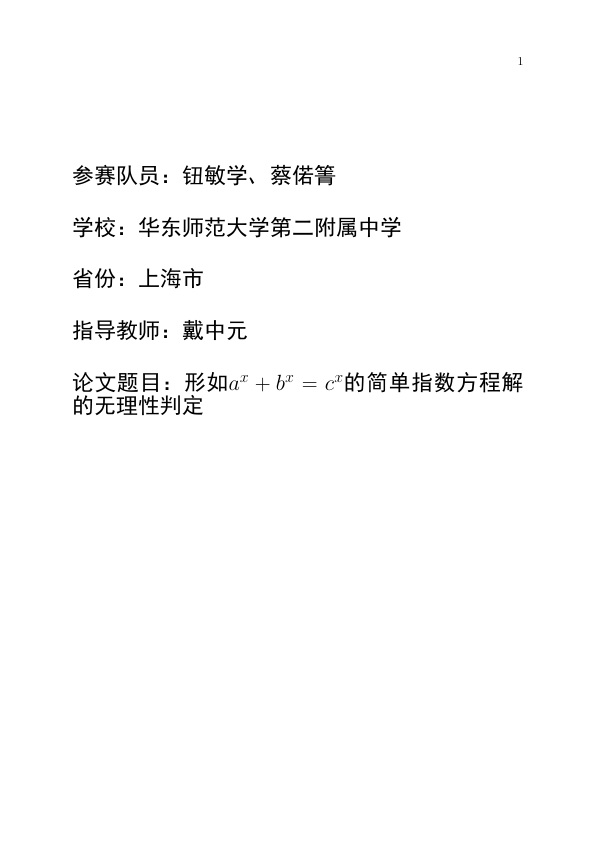 1

参赛队员：钮敏学、蔡偌箐

学校：华东师范大学第二附属中学

省份：上海市

指导教师：戴中元

论文题目：形如$a^x + b^x = c^x$的简单指数方程解的无理性判定